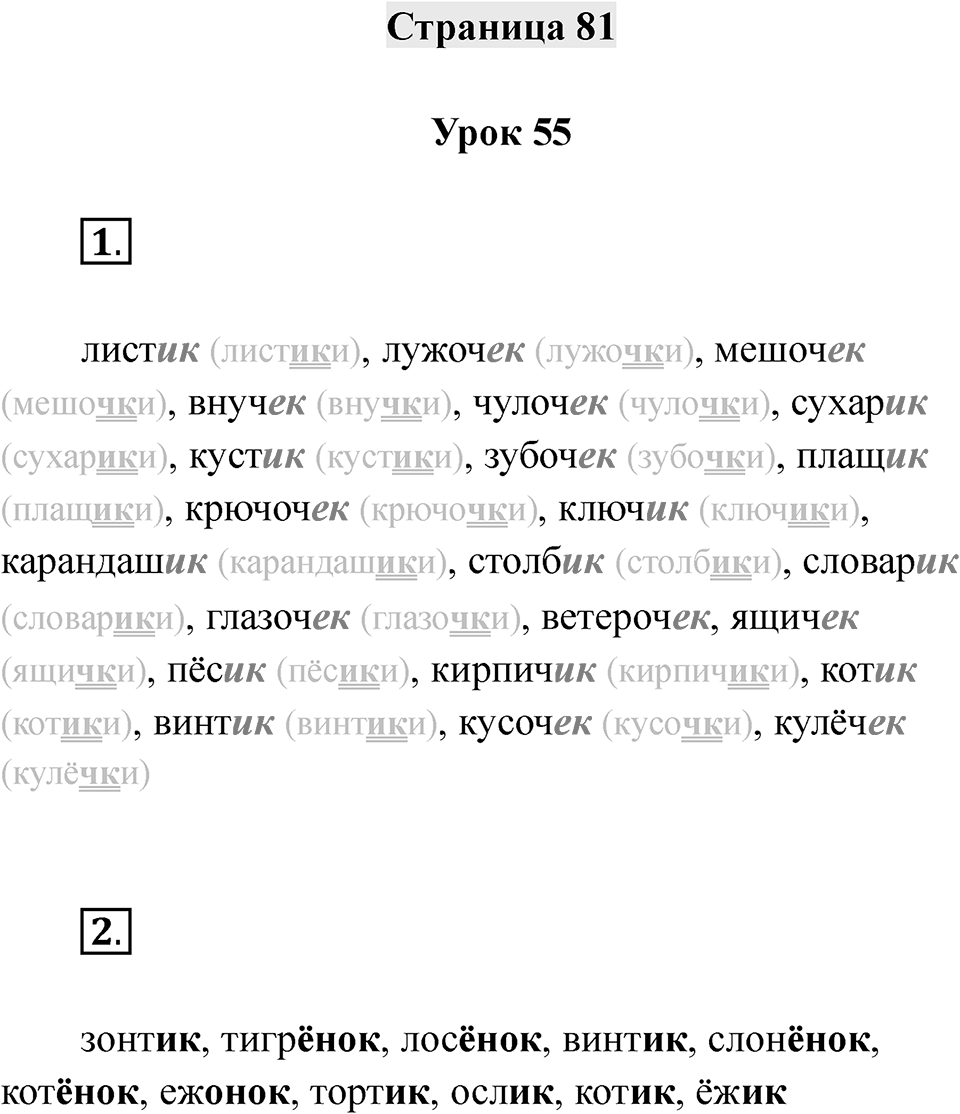 Страница 81

Урок 55

1.

листик (листики), лужочек (лужочки), мешочек (мешочки), внучек (внучки), чулочек (чулочки), сухарик (сухарики), кустик (кустики), зубочек (зубочки), плащик (плащики), крючочек (крючочки), ключик (ключики), карандашик (карандашики), столбик (столбики), словарик (словарики), глазочек (глазочки), ветерочек, ящичек (ящички), пёсик (пёсики), кирпичик (кирпичики), котик (котики), винтик (винтики), кусочек (кусочки), кулёчек (кулёчки)

2.

зонтик, тигрёнок, лосёнок, винтик, слонёнок, котёнок, ежонок, тортик, ослик, котик, ёжик